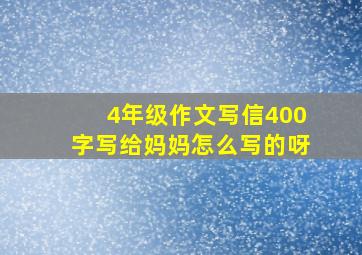 4年级作文写信400字写给妈妈怎么写的呀